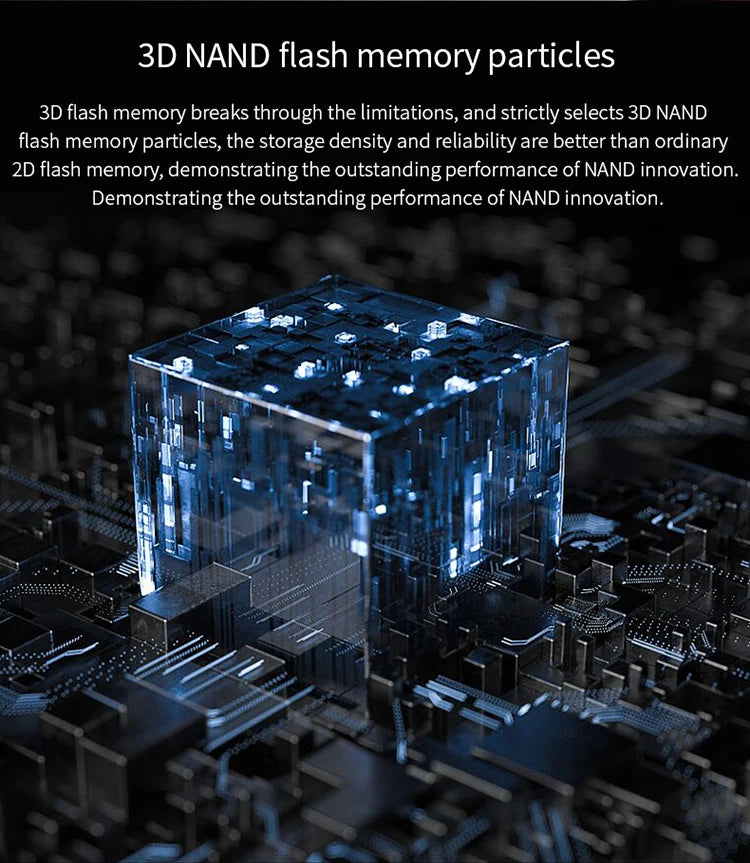 3D NAND flash memory particles

3D flash memory breaks through the limitations, and strictly selects 3D NAND flash memory particles, the storage density and reliability are better than ordinary 2D flash memory, demonstrating the outstanding performance of NAND innovation. Demonstrating the outstanding performance of NAND innovation.